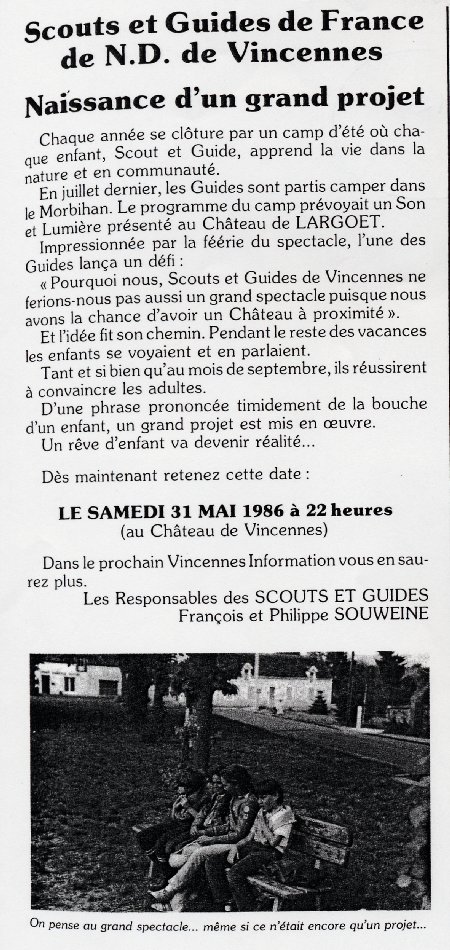 Scouts et Guides de France de N.D. de Vincennes

Naissance d'un grand projet

Chaque année se clôture par un camp d'été où chaque enfant, Scout et Guide, apprend la vie dans la nature et en communauté.

En juillet dernier, les Guides sont partis camper dans le Morbihan. Le programme du camp prévoyait un Son et Lumière présenté au Château de LARGOET.

Impressionnée par la féerie du spectacle, l'une des Guides lança un défi :

« Pourquoi nous, Scouts et Guides de Vincennes ne ferions-nous pas aussi un grand spectacle puisque nous avons la chance d'avoir un Château à proximité ».

Et l'idée fit son chemin. Pendant le reste des vacances les enfants se voyaient et en parlaient.

Tant et si bien qu'au mois de septembre, ils réussirent à convaincre les adultes.

D'une phrase prononcée timidement de la bouche d'un enfant, un grand projet est mis en œuvre.

Un rêve d'enfant va devenir réalité...

Dès maintenant retenez cette date :

LE SAMEDI 31 MAI 1986 à 22 heures
(au Château de Vincennes)

Dans le prochain Vincennes Information vous en saurez plus.

Les Responsables des SCOUTS ET GUIDES
François et Philippe SOUWEINE

On pense au grand spectacle... même si ce n'était encore qu'un projet...